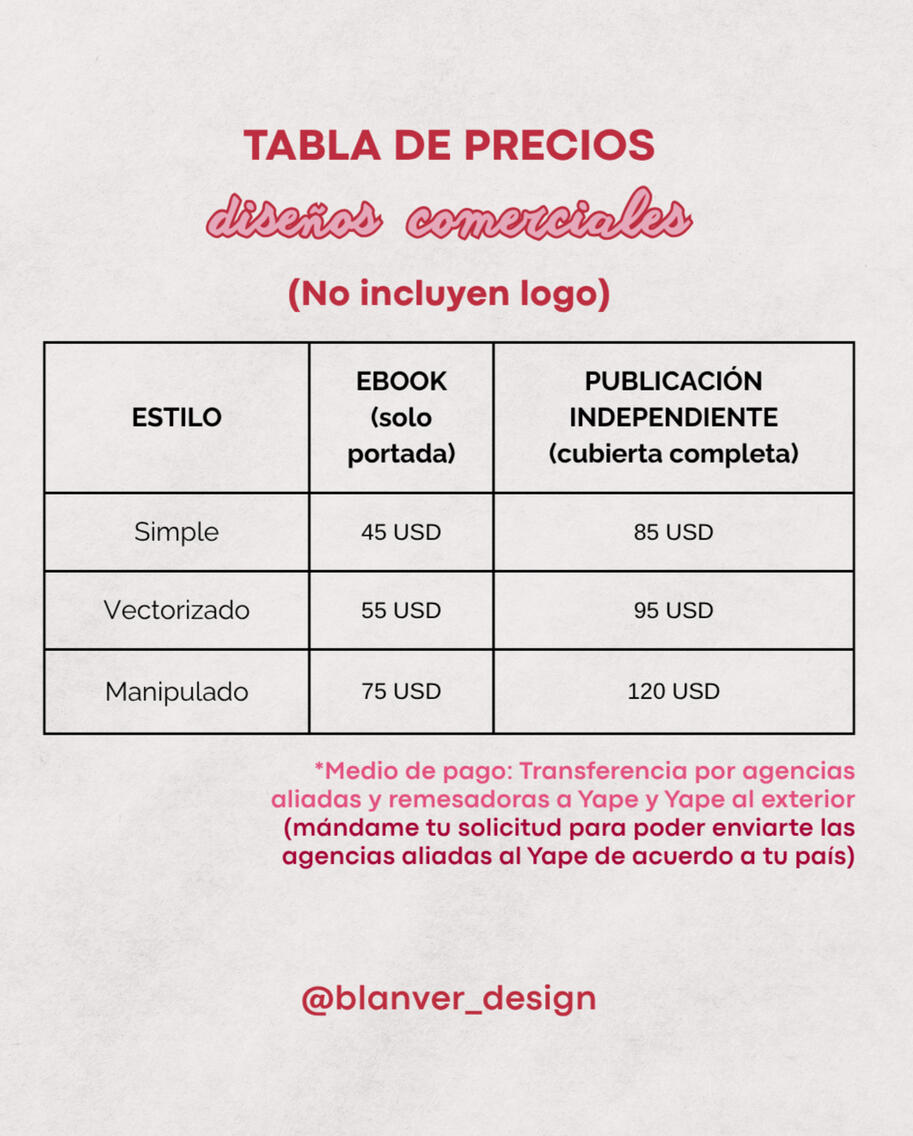 TABLA DE PRECIOS
diseños comerciales
(No incluyen logo)

| ESTILO | EBOOK (solo portada) | PUBLICACIÓN INDEPENDIENTE (cubierta completa) |
|---|---|---|
| Simple | 45 USD | 85 USD |
| Vectorizado | 55 USD | 95 USD |
| Manipulado | 75 USD | 120 USD |

*Medio de pago: Transferencia por agencias aliadas y remesadoras a Yape y Yape al exterior (mándame tu solicitud para poder enviarte las agencias aliadas al Yape de acuerdo a tu país)

@blanver_design